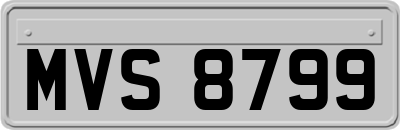 MVS 8799